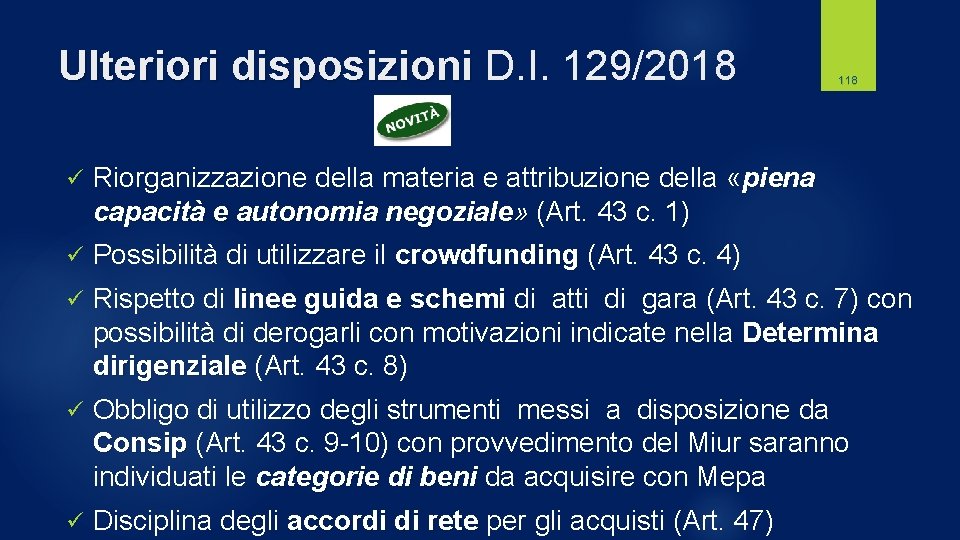 Ulteriori disposizioni D.I. 129/2018

118

NOVITÀ

✓ Riorganizzazione della materia e attribuzione della «piena capacità e autonomia negoziale» (Art. 43 c. 1)

✓ Possibilità di utilizzare il crowdfunding (Art. 43 c. 4)

✓ Rispetto di linee guida e schemi di atti di gara (Art. 43 c. 7) con possibilità di derogarli con motivazioni indicate nella Determina dirigenziale (Art. 43 c. 8)

✓ Obbligo di utilizzo degli strumenti messi a disposizione da Consip (Art. 43 c. 9-10) con provvedimento del Miur saranno individuati le categorie di beni da acquisire con Mepa

✓ Disciplina degli accordi di rete per gli acquisti (Art. 47)